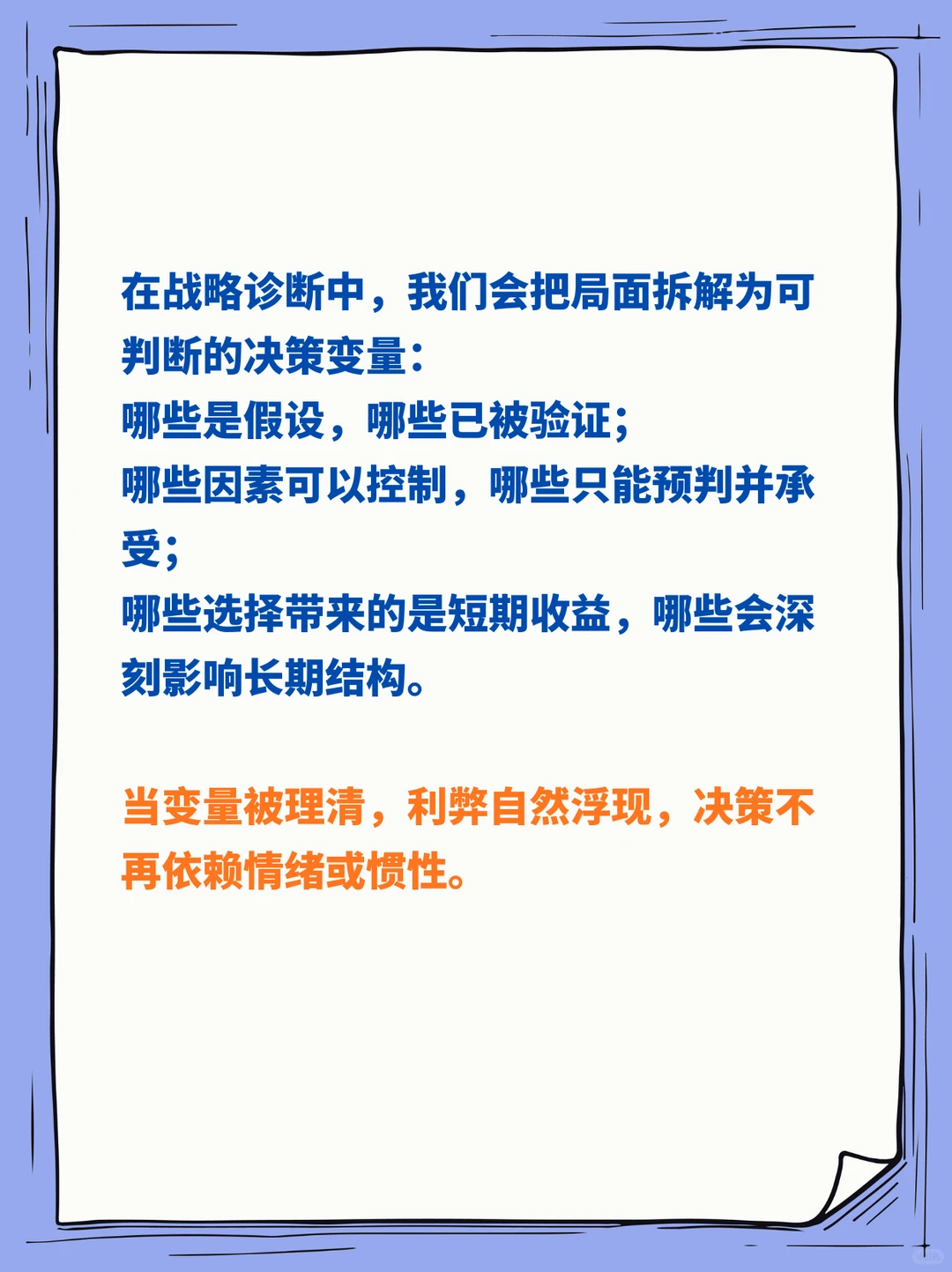 在战略诊断中，我们会把局面拆解为可判断的决策变量：
哪些是假设，哪些已被验证；
哪些因素可以控制，哪些只能预判并承受；
哪些选择带来的是短期收益，哪些会深刻影响长期结构。

当变量被理清，利弊自然浮现，决策不再依赖情绪或惯性。